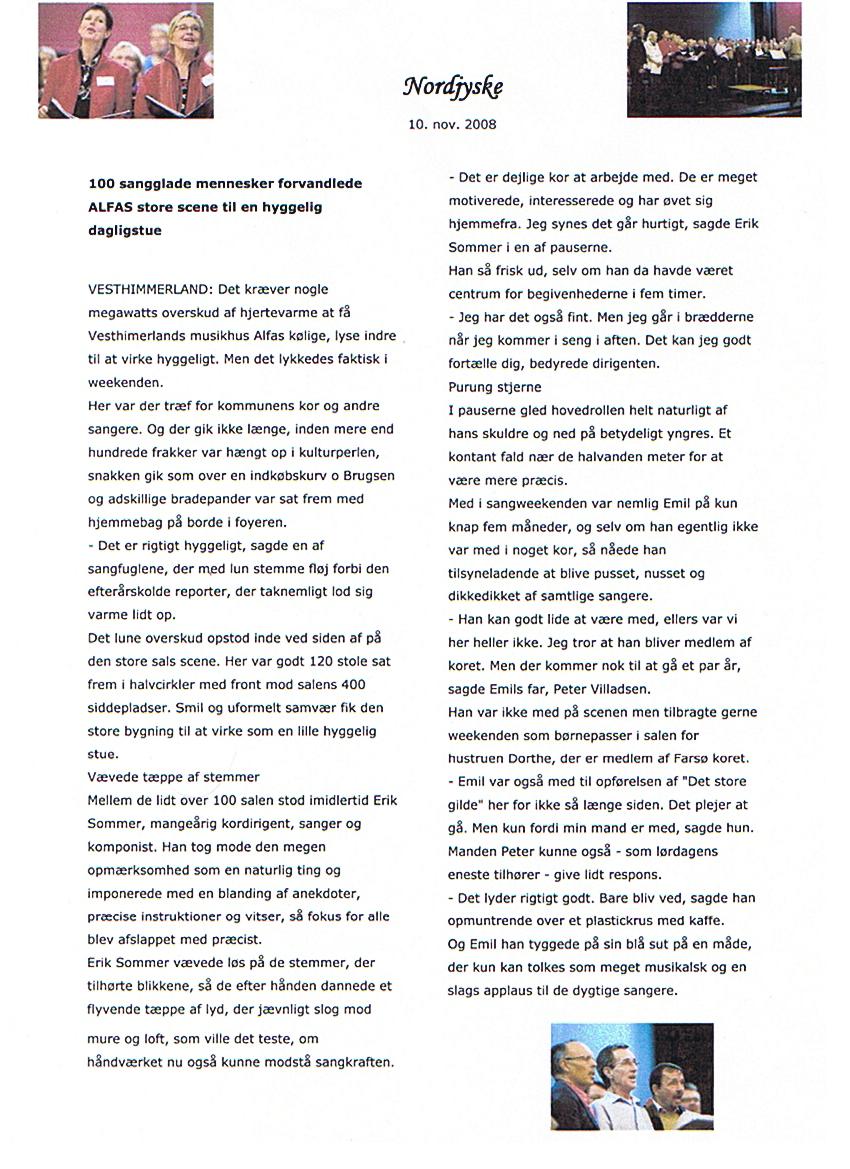 Nordjyske

10. nov. 2008

100 sangglade mennesker forvandlede ALFAS store scene til en hyggelig dagligstue

VESTHIMMERLAND: Det kræver nogle megawatts overskud af hjertevarme at få Vesthimerlands musikhus Alfas kølige, lyse indre til at virke hyggeligt. Men det lykkedes faktisk i weekenden.

Her var der træf for kommunens kor og andre sangere. Og der gik ikke længe, inden mere end hundrede frakker var hængt op i kulturperlen, snakken gik som over en indkøbskurv o Brugsen og adskillige bradepander var sat frem med hjemmebag på borde i foyeren.

- Det er rigtigt hyggeligt, sagde en af sangfuglene, der med lun stemme fløj forbi den efterårskolde reporter, der taknemligt lod sig varme lidt op.

Det lune overskud opstod inde ved siden af på den store sals scene. Her var godt 120 stole sat frem i halvcirkler med front mod salens 400 siddepladser. Smil og uformelt samvær fik den store bygning til at virke som en lille hyggelig stue.

Vævede tæppe af stemmer

Mellem de lidt over 100 salen stod imidlertid Erik Sommer, mangeårig kordirigent, sanger og komponist. Han tog mode den megen opmærksomhed som en naturlig ting og imponerede med en blanding af anekdoter, præcise instruktioner og vitser, så fokus for alle blev afslappet med præcist.

Erik Sommer vævede løs på de stemmer, der tilhørte blikkene, så de efter hånden dannede et flyvende tæppe af lyd, der jævnligt slog mod mure og loft, som ville det teste, om håndværket nu også kunne modstå sangkraften.

- Det er dejlige kor at arbejde med. De er meget motiverede, interesserede og har øvet sig hjemmefra. Jeg synes det går hurtigt, sagde Erik Sommer i en af pauserne.

Han så frisk ud, selv om han da havde været centrum for begivenhederne i fem timer.

- Jeg har det også fint. Men jeg går i brædderne når jeg kommer i seng i aften. Det kan jeg godt fortælle dig, bedyrede dirigenten.

Purung stjerne

I pauserne gled hovedrollen helt naturligt af hans skuldre og ned på betydeligt yngres. Et kontant fald nær de halvanden meter for at være mere præcis.

Med i sangweekenden var nemlig Emil på kun knap fem måneder, og selv om han egentlig ikke var med i noget kor, så nåede han tilsyneladende at blive pusset, nusset og dikkedikket af samtlige sangere.

- Han kan godt lide at være med, ellers var vi her heller ikke. Jeg tror at han bliver medlem af koret. Men der kommer nok til at gå et par år, sagde Emils far, Peter Villadsen.

Han var ikke med på scenen men tilbragte gerne weekenden som børnepasser i salen for hustruen Dorthe, der er medlem af Farsø koret.

- Emil var også med til opførelsen af "Det store gilde" her for ikke så længe siden. Det plejer at gå. Men kun fordi min mand er med, sagde hun.

Manden Peter kunne også - som lørdagens eneste tilhører - give lidt respons.

- Det lyder rigtigt godt. Bare bliv ved, sagde han opmuntrende over et plastickrus med kaffe.

Og Emil han tyggede på sin blå sut på en måde, der kun kan tolkes som meget musikalsk og en slags applaus til de dygtige sangere.